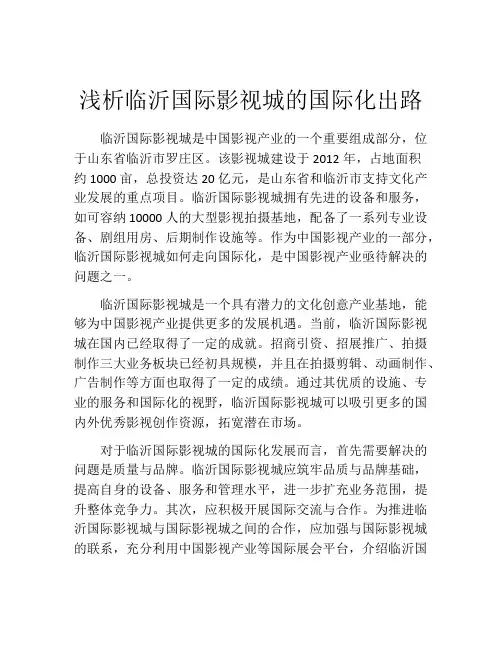 浅析临沂国际影视城的国际化出路

临沂国际影视城是中国影视产业的一个重要组成部分，位于山东省临沂市罗庄区。该影视城建设于 2012 年，占地面积约 1000 亩，总投资达 20 亿元，是山东省和临沂市支持文化产业发展的重点项目。临沂国际影视城拥有先进的设备和服务，如可容纳 10000 人的大型影视拍摄基地，配备了一系列专业设备、剧组用房、后期制作设施等。作为中国影视产业的一部分，临沂国际影视城如何走向国际化，是中国影视产业亟待解决的问题之一。

临沂国际影视城是一个具有潜力的文化创意产业基地，能够为中国影视产业提供更多的发展机遇。当前，临沂国际影视城在国内已经取得了一定的成就。招商引资、招展推广、拍摄制作三大业务板块已经初具规模，并且在拍摄剪辑、动画制作、广告制作等方面也取得了一定的成绩。通过其优质的设施、专业的服务和国际化的视野，临沂国际影视城可以吸引更多的国内外优秀影视创作资源，拓宽潜在市场。

对于临沂国际影视城的国际化发展而言，首先需要解决的问题是质量与品牌。临沂国际影视城应筑牢品质与品牌基础，提高自身的设备、服务和管理水平，进一步扩充业务范围，提升整体竞争力。其次，应积极开展国际交流与合作。为推进临沂国际影视城与国际影视城之间的合作，应加强与国际影视城的联系，充分利用中国影视产业等国际展会平台，介绍临沂国